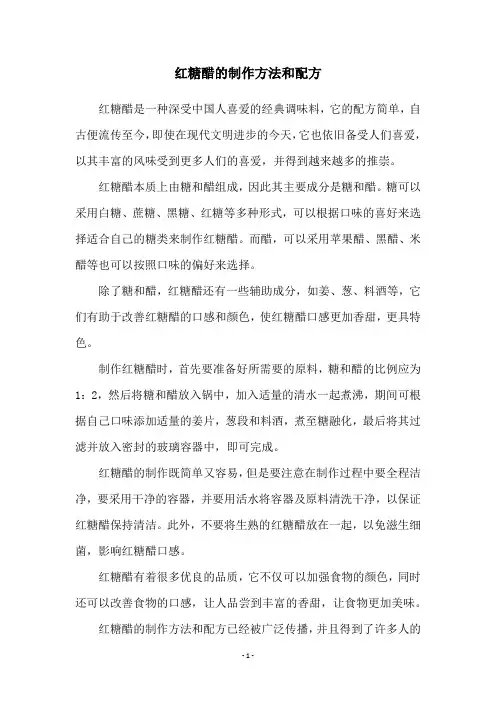 红糖醋的制作方法和配方

红糖醋是一种深受中国人喜爱的经典调味料，它的配方简单，自古便流传至今，即使在现代文明进步的今天，它也依旧备受人们喜爱，以其丰富的风味受到更多人们的喜爱，并得到越来越多的推崇。

红糖醋本质上由糖和醋组成，因此其主要成分是糖和醋。糖可以采用白糖、蔗糖、黑糖、红糖等多种形式，可以根据口味的喜好来选择适合自己的糖类来制作红糖醋。而醋，可以采用苹果醋、黑醋、米醋等也可以按照口味的偏好来选择。

除了糖和醋，红糖醋还有一些辅助成分，如姜、葱、料酒等，它们有助于改善红糖醋的口感和颜色，使红糖醋口感更加香甜，更具特色。

制作红糖醋时，首先要准备好所需要的原料，糖和醋的比例应为1：2，然后将糖和醋放入锅中，加入适量的清水一起煮沸，期间可根据自己口味添加适量的姜片，葱段和料酒，煮至糖融化，最后将其过滤并放入密封的玻璃容器中，即可完成。

红糖醋的制作既简单又容易，但是要注意在制作过程中要全程洁净，要采用干净的容器，并要用活水将容器及原料清洗干净，以保证红糖醋保持清洁。此外，不要将生熟的红糖醋放在一起，以免滋生细菌，影响红糖醋口感。

红糖醋有着很多优良的品质，它不仅可以加强食物的颜色，同时还可以改善食物的口感，让人品尝到丰富的香甜，让食物更加美味。

红糖醋的制作方法和配方已经被广泛传播，并且得到了许多人的

- 1 -